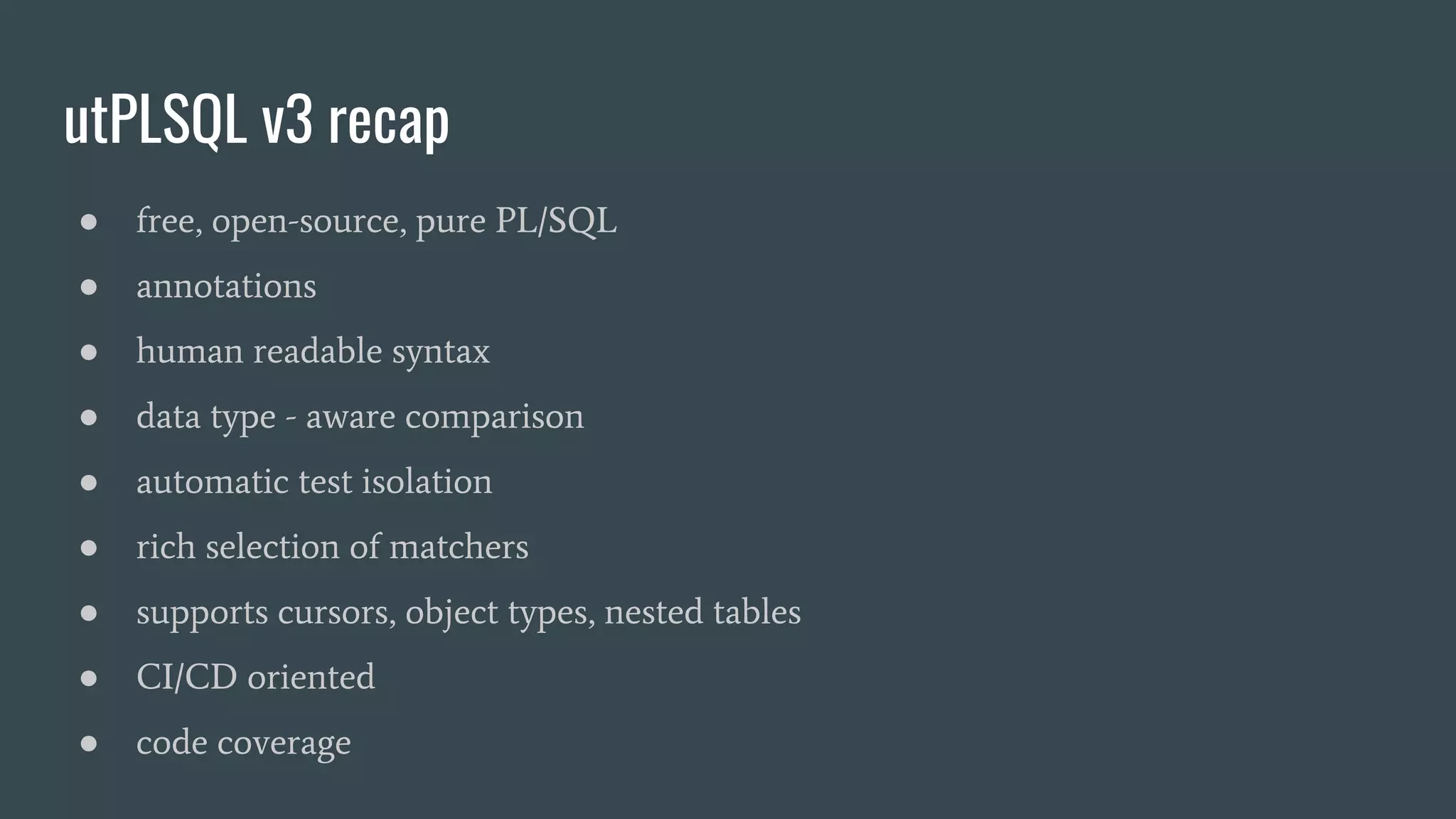 utPLSQL v3 recap

• free, open-source, pure PL/SQL
• annotations
• human readable syntax
• data type - aware comparison
• automatic test isolation
• rich selection of matchers
• supports cursors, object types, nested tables
• CI/CD oriented
• code coverage